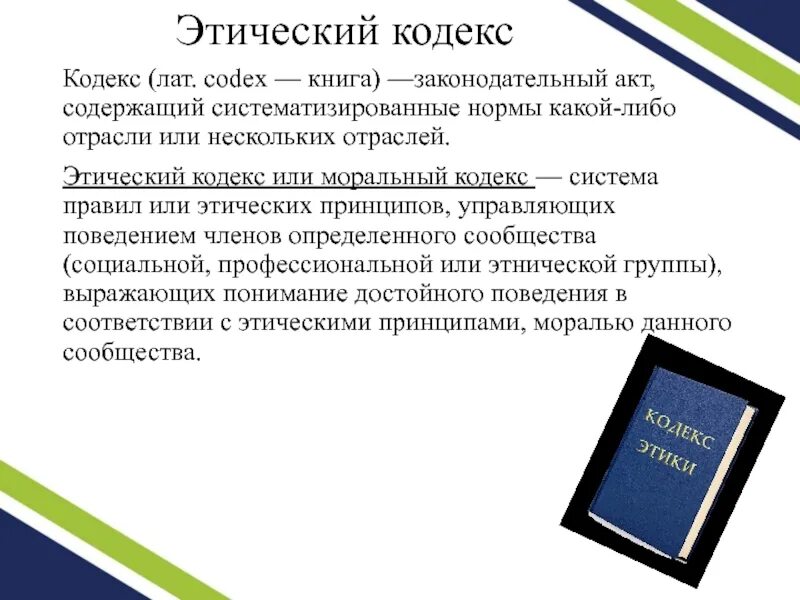 Этический кодекс

Кодекс (лат. codex — книга) —законодательный акт, содержащий систематизированные нормы какой-либо отрасли или нескольких отраслей.

Этический кодекс или моральный кодекс — система правил или этических принципов, управляющих поведением членов определенного сообщества (социальной, профессиональной или этнической группы), выражающих понимание достойного поведения в соответствии с этическими принципами, моралью данного сообщества.

КОДЕКС ЭТИКИ